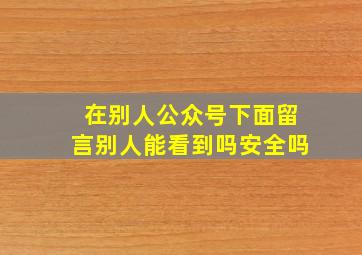 在别人公众号下面留言别人能看到吗安全吗